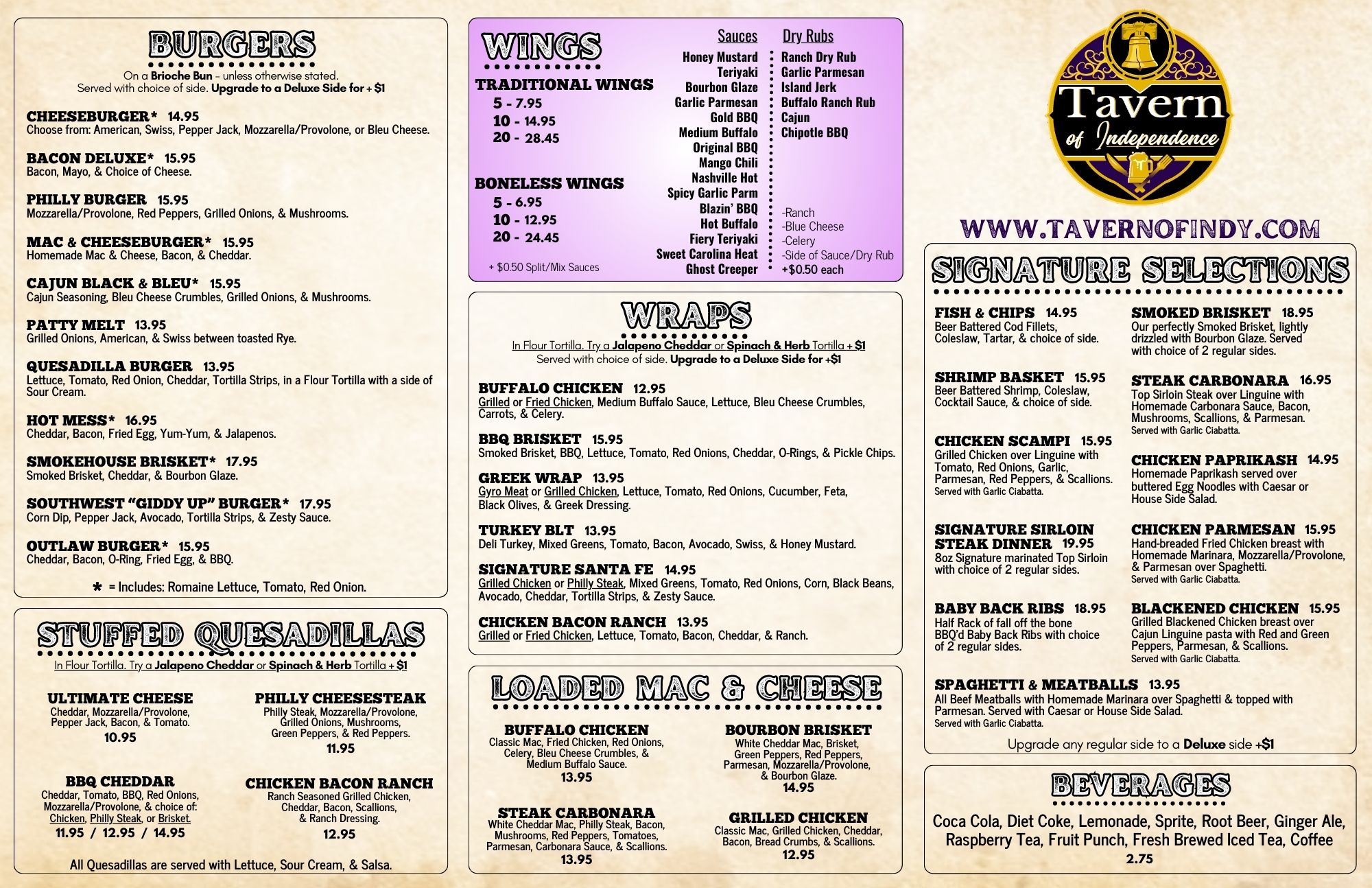 BURGERS

On a Brioche Bun – unless otherwise stated.
Served with choice of side. Upgrade to a Deluxe Side for + $1

CHEESEBURGER* 14.95
Choose from: American, Swiss, Pepper Jack, Mozzarella/Provolone, or Bleu Cheese.

BACON DELUXE* 15.95
Bacon, Mayo, & Choice of Cheese.

PHILLY BURGER 15.95
Mozzarella/Provolone, Red Peppers, Grilled Onions, & Mushrooms.

MAC & CHEESEBURGER* 15.95
Homemade Mac & Cheese, Bacon, & Cheddar.

CAJUN BLACK & BLEU* 15.95
Cajun Seasoning, Bleu Cheese Crumbles, Grilled Onions, & Mushrooms.

PATTY MELT 13.95
Grilled Onions, American, & Swiss between toasted Rye.

QUESADILLA BURGER 13.95
Lettuce, Tomato, Red Onion, Cheddar, Tortilla Strips, in a Flour Tortilla with a side of Sour Cream.

HOT MESS* 16.95
Cheddar, Bacon, Fried Egg, Yum-Yum, & Jalapenos.

SMOKEHOUSE BRISKET* 17.95
Smoked Brisket, Cheddar, & Bourbon Glaze.

SOUTHWEST "GIDDY UP" BURGER* 17.95
Corn Dip, Pepper Jack, Avocado, Tortilla Strips, & Zesty Sauce.

OUTLAW BURGER* 15.95
Cheddar, Bacon, O-Ring, Fried Egg, & BBQ.

* = Includes: Romaine Lettuce, Tomato, Red Onion.

STUFFED QUESADILLAS

In Flour Tortilla. Try a Jalapeno Cheddar or Spinach & Herb Tortilla + $1

ULTIMATE CHEESE
Cheddar, Mozzarella/Provolone, Pepper Jack, Bacon, & Tomato.
10.95

PHILLY CHEESESTEAK
Philly Steak, Mozzarella/Provolone, Grilled Onions, Mushrooms, Green Peppers, & Red Peppers.
11.95

BBQ CHEDDAR
Cheddar, Tomato, BBQ, Red Onions, Mozzarella/Provolone, & choice of: Chicken, Philly Steak, or Brisket.
11.95 / 12.95 / 14.95

CHICKEN BACON RANCH
Ranch Seasoned Grilled Chicken, Cheddar, Bacon, Scallions, & Ranch Dressing.
12.95

All Quesadillas are served with Lettuce, Sour Cream, & Salsa.

WINGS

TRADITIONAL WINGS
5 - 7.95
10 - 14.95
20 - 28.45

BONELESS WINGS
5 - 6.95
10 - 12.95
20 - 24.45

+ $0.50 Split/Mix Sauces

Sauces
Honey Mustard
Teriyaki
Bourbon Glaze
Garlic Parmesan
Gold BBQ
Medium Buffalo
Original BBQ
Mango Chili
Nashville Hot
Spicy Garlic Parm
Blazin' BBQ
Hot Buffalo
Fiery Teriyaki
Sweet Carolina Heat
Ghost Creeper

Dry Rubs
Ranch Dry Rub
Garlic Parmesan
Island Jerk
Buffalo Ranch Rub
Cajun
Chipotle BBQ

-Ranch
-Blue Cheese
-Celery
-Side of Sauce/Dry Rub
+$0.50 each

WRAPS

In Flour Tortilla. Try a Jalapeno Cheddar or Spinach & Herb Tortilla + $1
Served with choice of side. Upgrade to a Deluxe Side for +$1

BUFFALO CHICKEN 12.95
Grilled or Fried Chicken, Medium Buffalo Sauce, Lettuce, Bleu Cheese Crumbles, Carrots, & Celery.

BBQ BRISKET 15.95
Smoked Brisket, BBQ, Lettuce, Tomato, Red Onions, Cheddar, O-Rings, & Pickle Chips.

GREEK WRAP 13.95
Gyro Meat or Grilled Chicken, Lettuce, Tomato, Red Onions, Cucumber, Feta, Black Olives, & Greek Dressing.

TURKEY BLT 13.95
Deli Turkey, Mixed Greens, Tomato, Bacon, Avocado, Swiss, & Honey Mustard.

SIGNATURE SANTA FE 14.95
Grilled Chicken or Philly Steak, Mixed Greens, Tomato, Red Onions, Corn, Black Beans, Avocado, Cheddar, Tortilla Strips, & Zesty Sauce.

CHICKEN BACON RANCH 13.95
Grilled or Fried Chicken, Lettuce, Tomato, Bacon, Cheddar, & Ranch.

LOADED MAC & CHEESE

BUFFALO CHICKEN
Classic Mac, Fried Chicken, Red Onions, Celery, Bleu Cheese Crumbles, & Medium Buffalo Sauce.
13.95

BOURBON BRISKET
White Cheddar Mac, Brisket, Green Peppers, Red Peppers, Parmesan, Mozzarella/Provolone, & Bourbon Glaze.
14.95

STEAK CARBONARA
White Cheddar Mac, Philly Steak, Bacon, Mushrooms, Red Peppers, Tomatoes, Parmesan, Carbonara Sauce, & Scallions.
13.95

GRILLED CHICKEN
Classic Mac, Grilled Chicken, Cheddar, Bacon, Bread Crumbs, & Scallions.
12.95

Tavern of Independence

WWW.TAVERNOFINDY.COM

SIGNATURE SELECTIONS

FISH & CHIPS 14.95
Beer Battered Cod Fillets, Coleslaw, Tartar, & choice of side.

SHRIMP BASKET 15.95
Beer Battered Shrimp, Coleslaw, Cocktail Sauce, & choice of side.

CHICKEN SCAMPI 15.95
Grilled Chicken over Linguine with Tomato, Red Onions, Garlic, Parmesan, Red Peppers, & Scallions.
Served with Garlic Ciabatta.

SIGNATURE SIRLOIN STEAK DINNER 19.95
8oz Signature marinated Top Sirloin with choice of 2 regular sides.

BABY BACK RIBS 18.95
Half Rack of fall off the bone BBQ'd Baby Back Ribs with choice of 2 regular sides.

SMOKED BRISKET 18.95
Our perfectly Smoked Brisket, lightly drizzled with Bourbon Glaze. Served with choice of 2 regular sides.

STEAK CARBONARA 16.95
Top Sirloin Steak over Linguine with Homemade Carbonara Sauce, Bacon, Mushrooms, Scallions, & Parmesan.
Served with Garlic Ciabatta.

CHICKEN PAPRIKASH 14.95
Homemade Paprikash served over buttered Egg Noodles with Caesar or House Side Salad.

CHICKEN PARMESAN 15.95
Hand-breaded Fried Chicken breast with Homemade Marinara, Mozzarella/Provolone, & Parmesan over Spaghetti.
Served with Garlic Ciabatta.

BLACKENED CHICKEN 15.95
Grilled Blackened Chicken breast over Cajun Linguine pasta with Red and Green Peppers, Parmesan, & Scallions.
Served with Garlic Ciabatta.

SPAGHETTI & MEATBALLS 13.95
All Beef Meatballs with Homemade Marinara over Spaghetti & topped with Parmesan. Served with Caesar or House Side Salad.
Served with Garlic Ciabatta.

Upgrade any regular side to a Deluxe side +$1

BEVERAGES

Coca Cola, Diet Coke, Lemonade, Sprite, Root Beer, Ginger Ale, Raspberry Tea, Fruit Punch, Fresh Brewed Iced Tea, Coffee
2.75